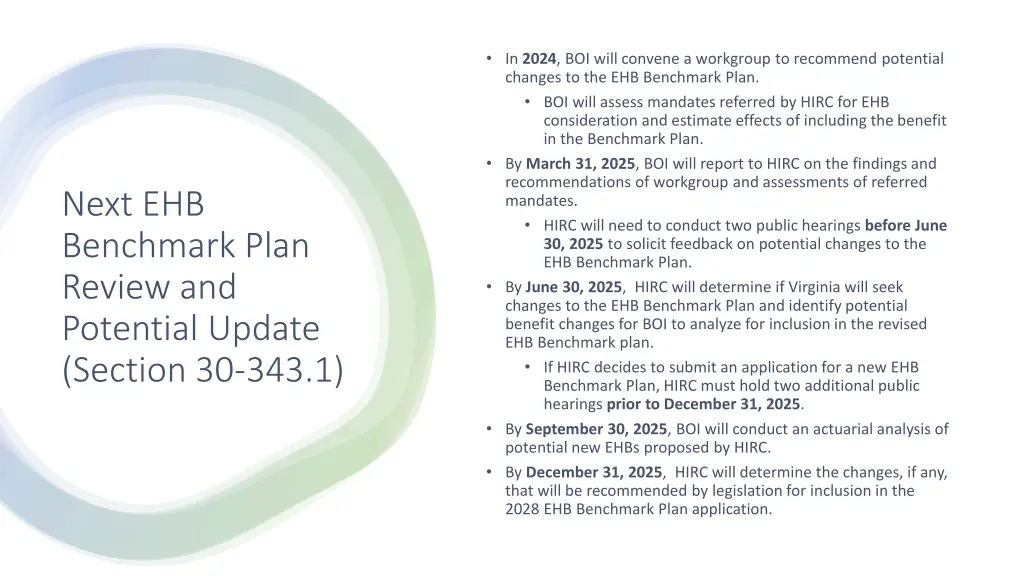 Next EHB Benchmark Plan Review and Potential Update (Section 30-343.1)

• In 2024, BOI will convene a workgroup to recommend potential changes to the EHB Benchmark Plan.
  • BOI will assess mandates referred by HIRC for EHB consideration and estimate effects of including the benefit in the Benchmark Plan.
• By March 31, 2025, BOI will report to HIRC on the findings and recommendations of workgroup and assessments of referred mandates.
  • HIRC will need to conduct two public hearings before June 30, 2025 to solicit feedback on potential changes to the EHB Benchmark Plan.
• By June 30, 2025, HIRC will determine if Virginia will seek changes to the EHB Benchmark Plan and identify potential benefit changes for BOI to analyze for inclusion in the revised EHB Benchmark plan.
  • If HIRC decides to submit an application for a new EHB Benchmark Plan, HIRC must hold two additional public hearings prior to December 31, 2025.
• By September 30, 2025, BOI will conduct an actuarial analysis of potential new EHBs proposed by HIRC.
• By December 31, 2025, HIRC will determine the changes, if any, that will be recommended by legislation for inclusion in the 2028 EHB Benchmark Plan application.